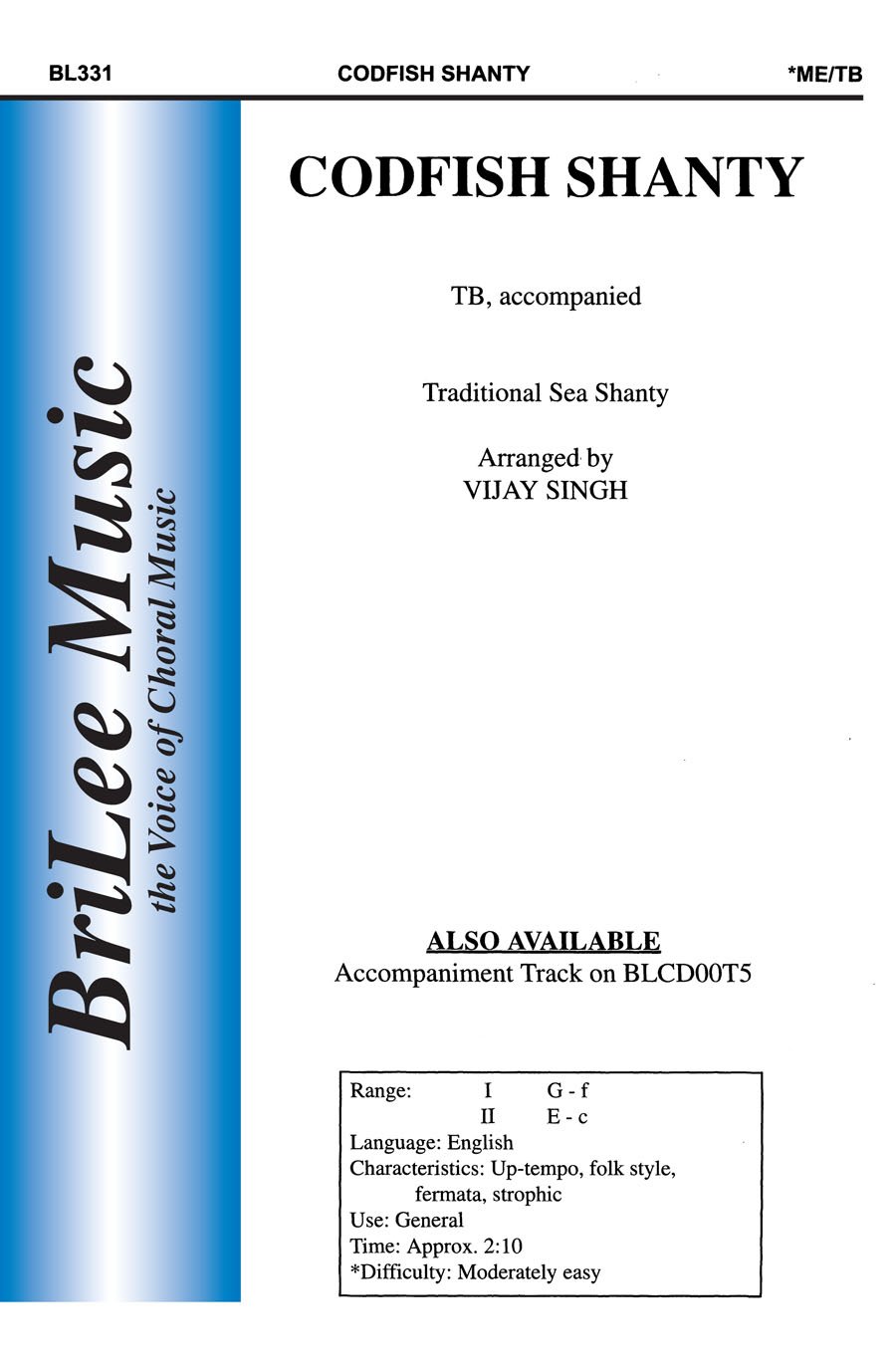 BL331 CODFISH SHANTY *ME/TB

BriLee Music
the Voice of Choral Music

CODFISH SHANTY

TB, accompanied

Traditional Sea Shanty

Arranged by
VIJAY SINGH

ALSO AVAILABLE
Accompaniment Track on BLCD00T5

Range: I G - f
II E - c
Language: English
Characteristics: Up-tempo, folk style, fermata, strophic
Use: General
Time: Approx. 2:10
*Difficulty: Moderately easy